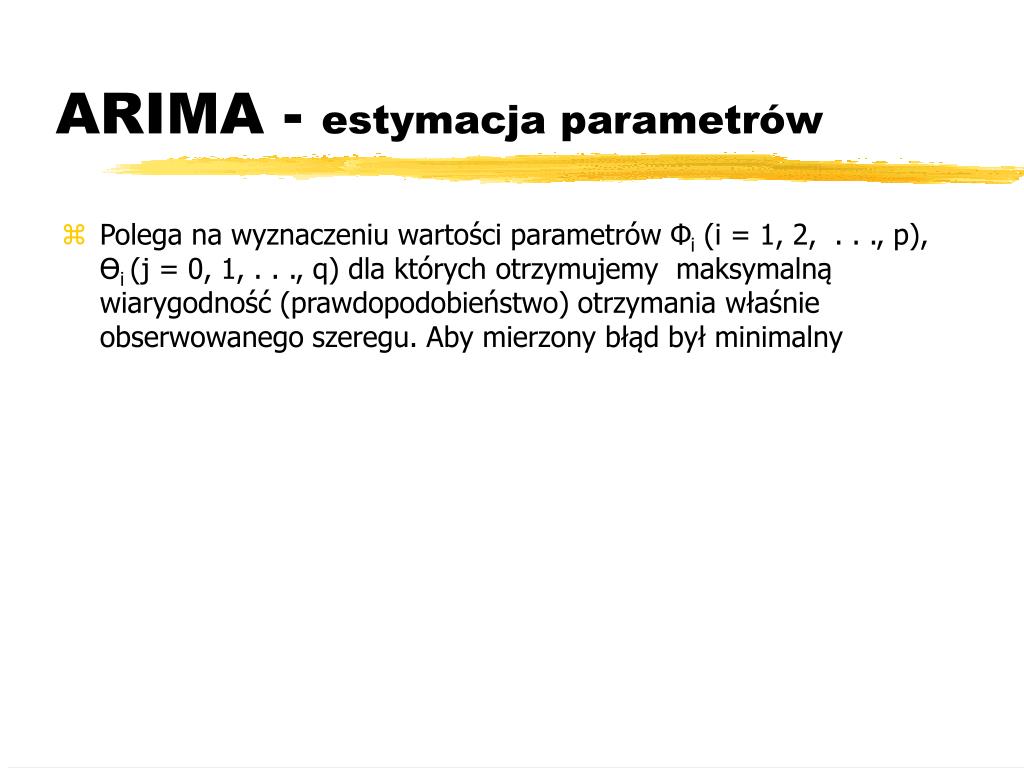 ARIMA - estymacja parametrów

Polega na wyznaczeniu wartości parametrów $\Phi_i$ (i = 1, 2, . . ., p), $\Theta_i$ (j = 0, 1, . . ., q) dla których otrzymujemy maksymalną wiarygodność (prawdopodobieństwo) otrzymania właśnie obserwowanego szeregu. Aby mierzony błąd był minimalny